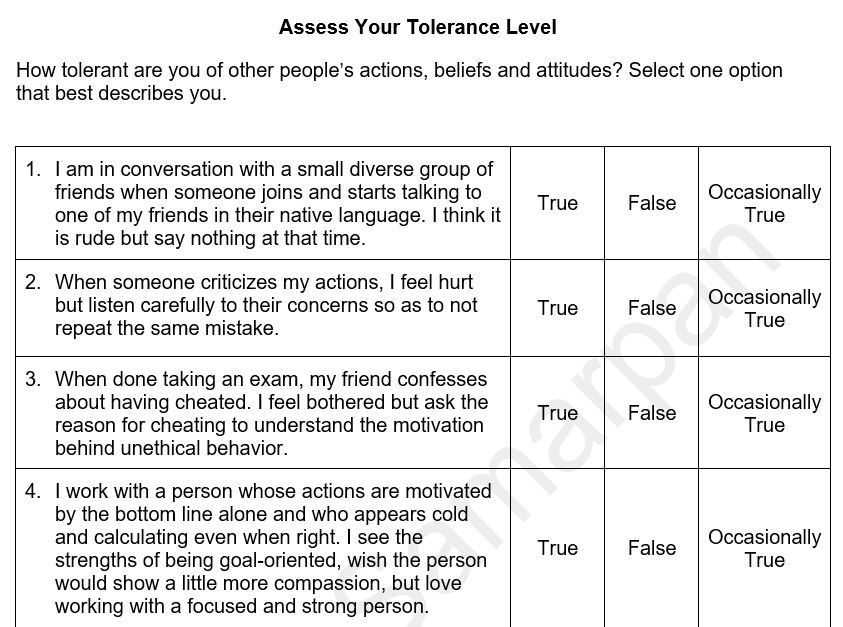 Assess Your Tolerance Level

How tolerant are you of other people's actions, beliefs and attitudes? Select one option that best describes you.

| | | | |
|---|---|---|---|
| 1. I am in conversation with a small diverse group of friends when someone joins and starts talking to one of my friends in their native language. I think it is rude but say nothing at that time. | True | False | Occasionally True |
| 2. When someone criticizes my actions, I feel hurt but listen carefully to their concerns so as to not repeat the same mistake. | True | False | Occasionally True |
| 3. When done taking an exam, my friend confesses about having cheated. I feel bothered but ask the reason for cheating to understand the motivation behind unethical behavior. | True | False | Occasionally True |
| 4. I work with a person whose actions are motivated by the bottom line alone and who appears cold and calculating even when right. I see the strengths of being goal-oriented, wish the person would show a little more compassion, but love working with a focused and strong person. | True | False | Occasionally True |

Samarpan